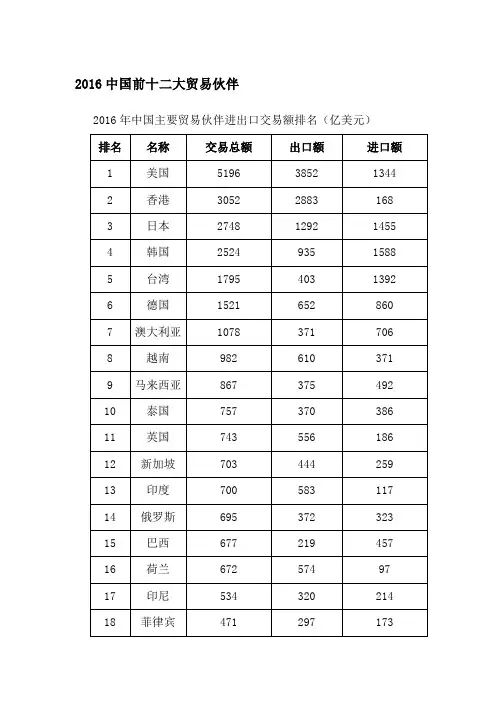 2016 中国前十二大贸易伙伴

2016 年中国主要贸易伙伴进出口交易额排名（亿美元）

| 排名 | 名称 | 交易总额 | 出口额 | 进口额 |
|---|---|---|---|---|
| 1 | 美国 | 5196 | 3852 | 1344 |
| 2 | 香港 | 3052 | 2883 | 168 |
| 3 | 日本 | 2748 | 1292 | 1455 |
| 4 | 韩国 | 2524 | 935 | 1588 |
| 5 | 台湾 | 1795 | 403 | 1392 |
| 6 | 德国 | 1521 | 652 | 860 |
| 7 | 澳大利亚 | 1078 | 371 | 706 |
| 8 | 越南 | 982 | 610 | 371 |
| 9 | 马来西亚 | 867 | 375 | 492 |
| 10 | 泰国 | 757 | 370 | 386 |
| 11 | 英国 | 743 | 556 | 186 |
| 12 | 新加坡 | 703 | 444 | 259 |
| 13 | 印度 | 700 | 583 | 117 |
| 14 | 俄罗斯 | 695 | 372 | 323 |
| 15 | 巴西 | 677 | 219 | 457 |
| 16 | 荷兰 | 672 | 574 | 97 |
| 17 | 印尼 | 534 | 320 | 214 |
| 18 | 菲律宾 | 471 | 297 | 173 |